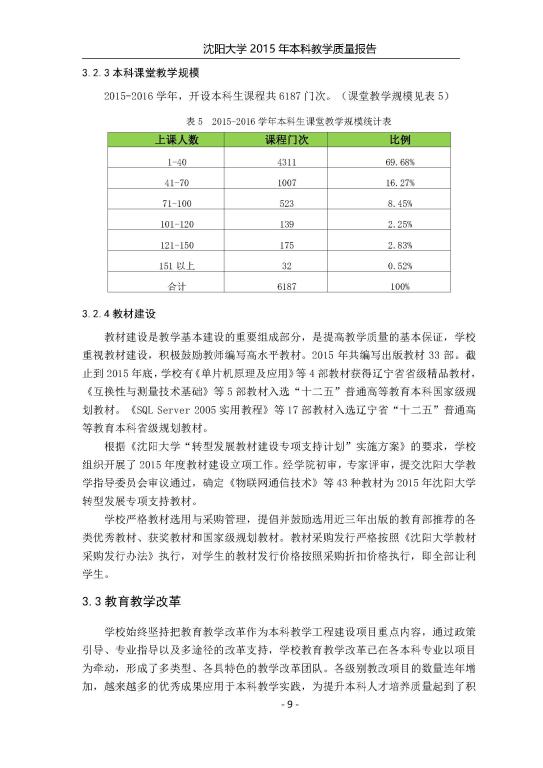 沈阳大学 2015 年本科教学质量报告

3.2.3 本科课堂教学规模

2015-2016 学年，开设本科生课程共 6187 门次。（课堂教学规模见表 5）

表 5　2015-2016 学年本科生课堂教学规模统计表

| 上课人数 | 课程门次 | 比例 |
|---|---|---|
| 1-40 | 4311 | 69.68% |
| 41-70 | 1007 | 16.27% |
| 71-100 | 523 | 8.45% |
| 101-120 | 139 | 2.25% |
| 121-150 | 175 | 2.83% |
| 151 以上 | 32 | 0.52% |
| 合计 | 6187 | 100% |

3.2.4 教材建设

教材建设是教学基本建设的重要组成部分，是提高教学质量的基本保证，学校重视教材建设，积极鼓励教师编写高水平教材。2015 年共编写出版教材 33 部。截止到 2015 年底，学校有《单片机原理及应用》等 4 部教材获得辽宁省省级精品教材，《互换性与测量技术基础》等 5 部教材入选“十二五”普通高等教育本科国家级规划教材。《SQL Server 2005 实用教程》等 17 部教材入选辽宁省“十二五”普通高等教育本科省级规划教材。

根据《沈阳大学“转型发展教材建设专项支持计划”实施方案》的要求，学校组织开展了 2015 年度教材建设立项工作。经学院初审，专家评审，提交沈阳大学教学指导委员会审议通过，确定《物联网通信技术》等 43 种教材为 2015 年沈阳大学转型发展专项支持教材。

学校严格教材选用与采购管理，提倡并鼓励选用近三年出版的教育部推荐的各类优秀教材、获奖教材和国家级规划教材。教材采购发行严格按照《沈阳大学教材采购发行办法》执行，对学生的教材发行价格按照采购折扣价格执行，即全部让利学生。

3.3 教育教学改革

学校始终坚持把教育教学改革作为本科教学工程建设项目重点内容，通过政策引导、专业指导以及多途径的改革支持，学校教育教学改革已在各本科专业以项目为牵动，形成了多类型、各具特色的教学改革团队。各级别教改项目的数量连年增加，越来越多的优秀成果应用于本科教学实践，为提升本科人才培养质量起到了积

- 9 -